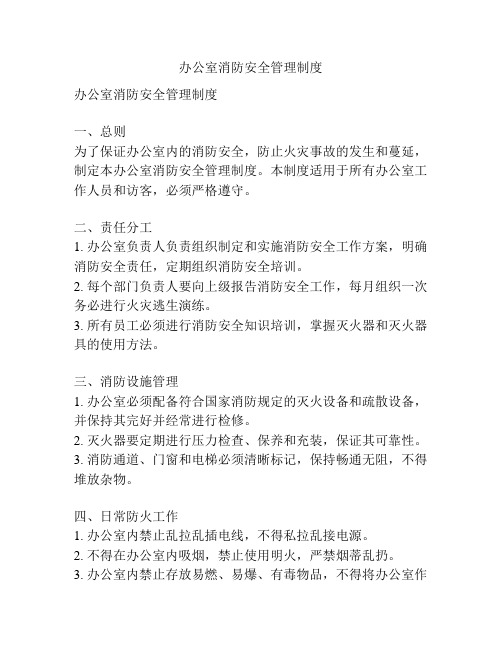 办公室消防安全管理制度

办公室消防安全管理制度

一、总则
为了保证办公室内的消防安全，防止火灾事故的发生和蔓延，制定本办公室消防安全管理制度。本制度适用于所有办公室工作人员和访客，必须严格遵守。

二、责任分工
1. 办公室负责人负责组织制定和实施消防安全工作方案，明确消防安全责任，定期组织消防安全培训。
2. 每个部门负责人要向上级报告消防安全工作，每月组织一次务必进行火灾逃生演练。
3. 所有员工必须进行消防安全知识培训，掌握灭火器和灭火器具的使用方法。

三、消防设施管理
1. 办公室必须配备符合国家消防规定的灭火设备和疏散设备，并保持其完好并经常进行检修。
2. 灭火器要定期进行压力检查、保养和充装，保证其可靠性。
3. 消防通道、门窗和电梯必须清晰标记，保持畅通无阻，不得堆放杂物。

四、日常防火工作
1. 办公室内禁止乱拉乱插电线，不得私拉乱接电源。
2. 不得在办公室内吸烟，禁止使用明火，严禁烟蒂乱扔。
3. 办公室内禁止存放易燃、易爆、有毒物品，不得将办公室作